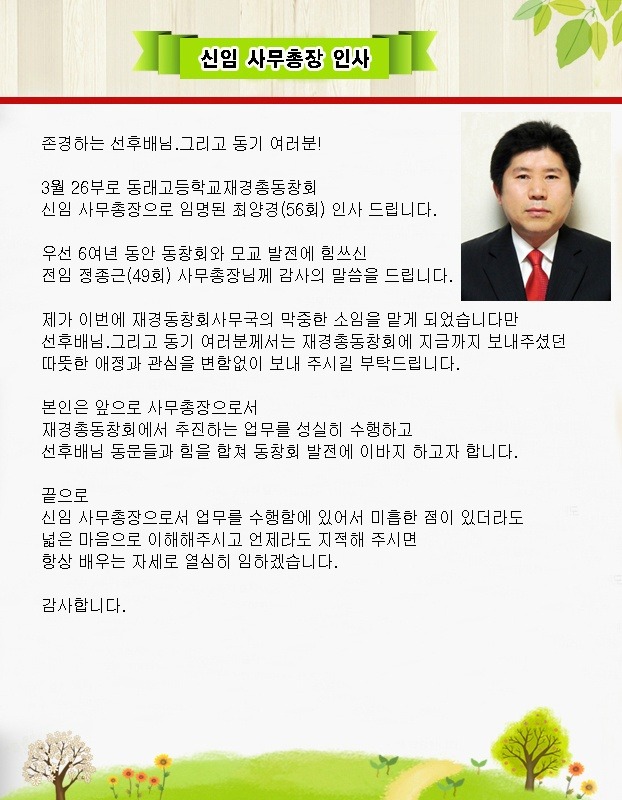 신임 사무총장 인사

존경하는 선후배님.그리고 동기 여러분!

3월 26부로 동래고등학교재경총동창회
신임 사무총장으로 임명된 최양경(56회) 인사 드립니다.

우선 6여년 동안 동창회와 모교 발전에 힘쓰신
전임 정종근(49회) 사무총장님께 감사의 말씀을 드립니다.

제가 이번에 재경동창회사무국의 막중한 소임을 맡게 되었습니다만
선후배님.그리고 동기 여러분께서는 재경총동창회에 지금까지 보내주셨던
따뜻한 애정과 관심을 변함없이 보내 주시길 부탁드립니다.

본인은 앞으로 사무총장으로서
재경총동창회에서 추진하는 업무를 성실히 수행하고
선후배님 동문들과 힘을 합쳐 동창회 발전에 이바지 하고자 합니다.

끝으로
신임 사무총장으로서 업무를 수행함에 있어서 미흡한 점이 있더라도
넓은 마음으로 이해해주시고 언제라도 지적해 주시면
항상 배우는 자세로 열심히 임하겠습니다.

감사합니다.